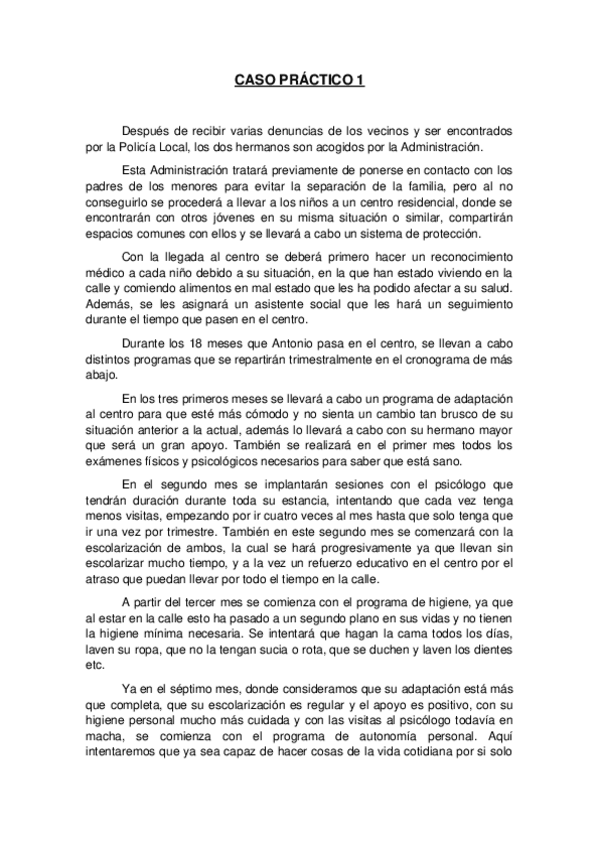 CASO PRÁCTICO 1

Después de recibir varias denuncias de los vecinos y ser encontrados por la Policía Local, los dos hermanos son acogidos por la Administración.

Esta Administración tratará previamente de ponerse en contacto con los padres de los menores para evitar la separación de la familia, pero al no conseguirlo se procederá a llevar a los niños a un centro residencial, donde se encontrarán con otros jóvenes en su misma situación o similar, compartirán espacios comunes con ellos y se llevará a cabo un sistema de protección.

Con la llegada al centro se deberá primero hacer un reconocimiento médico a cada niño debido a su situación, en la que han estado viviendo en la calle y comiendo alimentos en mal estado que les ha podido afectar a su salud. Además, se les asignará un asistente social que les hará un seguimiento durante el tiempo que pasen en el centro.

Durante los 18 meses que Antonio pasa en el centro, se llevan a cabo distintos programas que se repartirán trimestralmente en el cronograma de más abajo.

En los tres primeros meses se llevará a cabo un programa de adaptación al centro para que esté más cómodo y no sienta un cambio tan brusco de su situación anterior a la actual, además lo llevará a cabo con su hermano mayor que será un gran apoyo. También se realizará en el primer mes todos los exámenes físicos y psicológicos necesarios para saber que está sano.

En el segundo mes se implantarán sesiones con el psicólogo que tendrán duración durante toda su estancia, intentando que cada vez tenga menos visitas, empezando por ir cuatro veces al mes hasta que solo tenga que ir una vez por trimestre. También en este segundo mes se comenzará con la escolarización de ambos, la cual se hará progresivamente ya que llevan sin escolarizar mucho tiempo, y a la vez un refuerzo educativo en el centro por el atraso que puedan llevar por todo el tiempo en la calle.

A partir del tercer mes se comienza con el programa de higiene, ya que al estar en la calle esto ha pasado a un segundo plano en sus vidas y no tienen la higiene mínima necesaria. Se intentará que hagan la cama todos los días, laven su ropa, que no la tengan sucia o rota, que se duchen y laven los dientes etc.

Ya en el séptimo mes, donde consideramos que su adaptación está más que completa, que su escolarización es regular y el apoyo es positivo, con su higiene personal mucho más cuidada y con las visitas al psicólogo todavía en macha, se comienza con el programa de autonomía personal. Aquí intentaremos que ya sea capaz de hacer cosas de la vida cotidiana por si solo